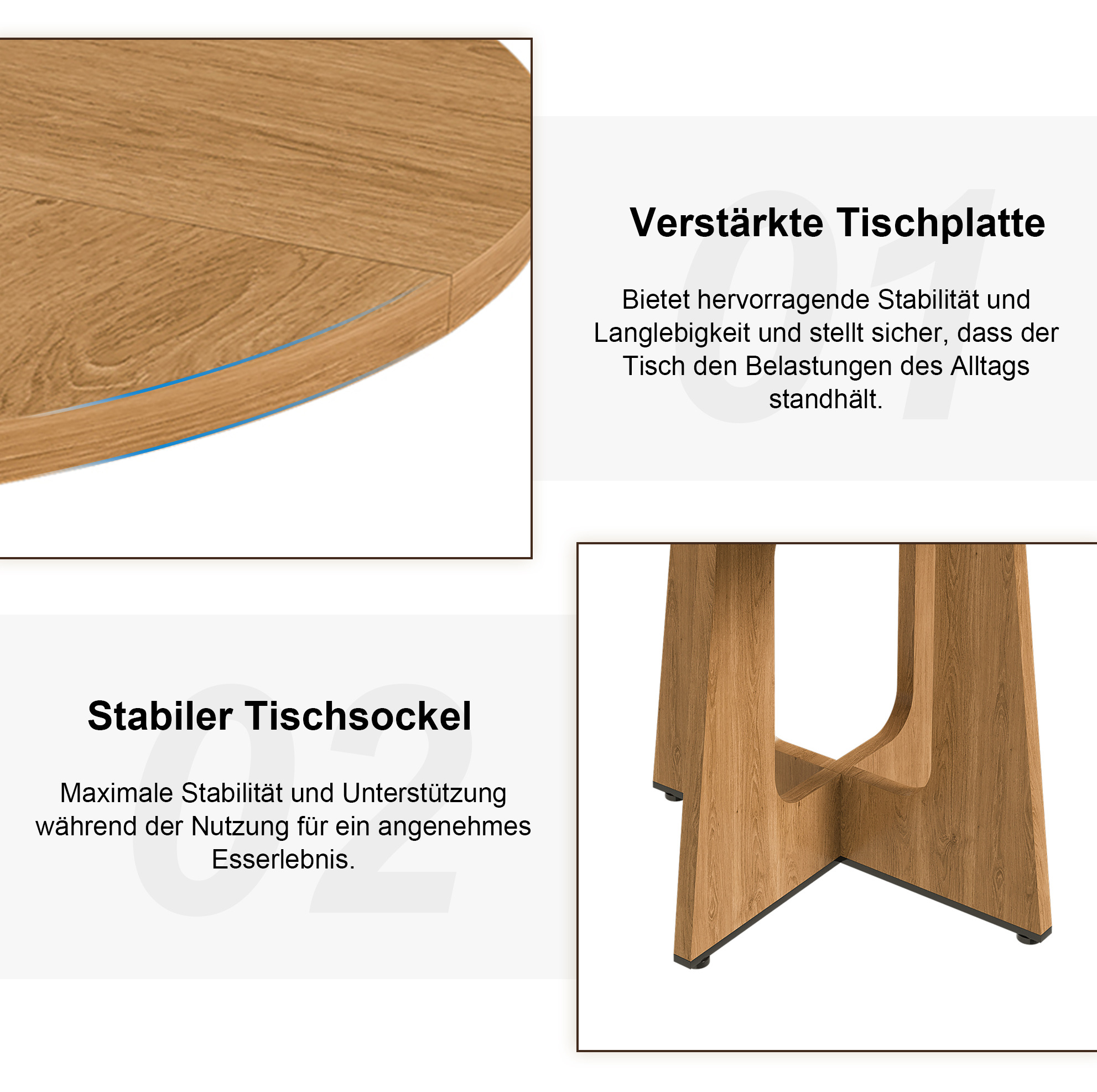 01

Verstärkte Tischplatte

Bietet hervorragende Stabilität und Langlebigkeit und stellt sicher, dass der Tisch den Belastungen des Alltags standhält.

02

Stabiler Tischsockel

Maximale Stabilität und Unterstützung während der Nutzung für ein angenehmes Esserlebnis.